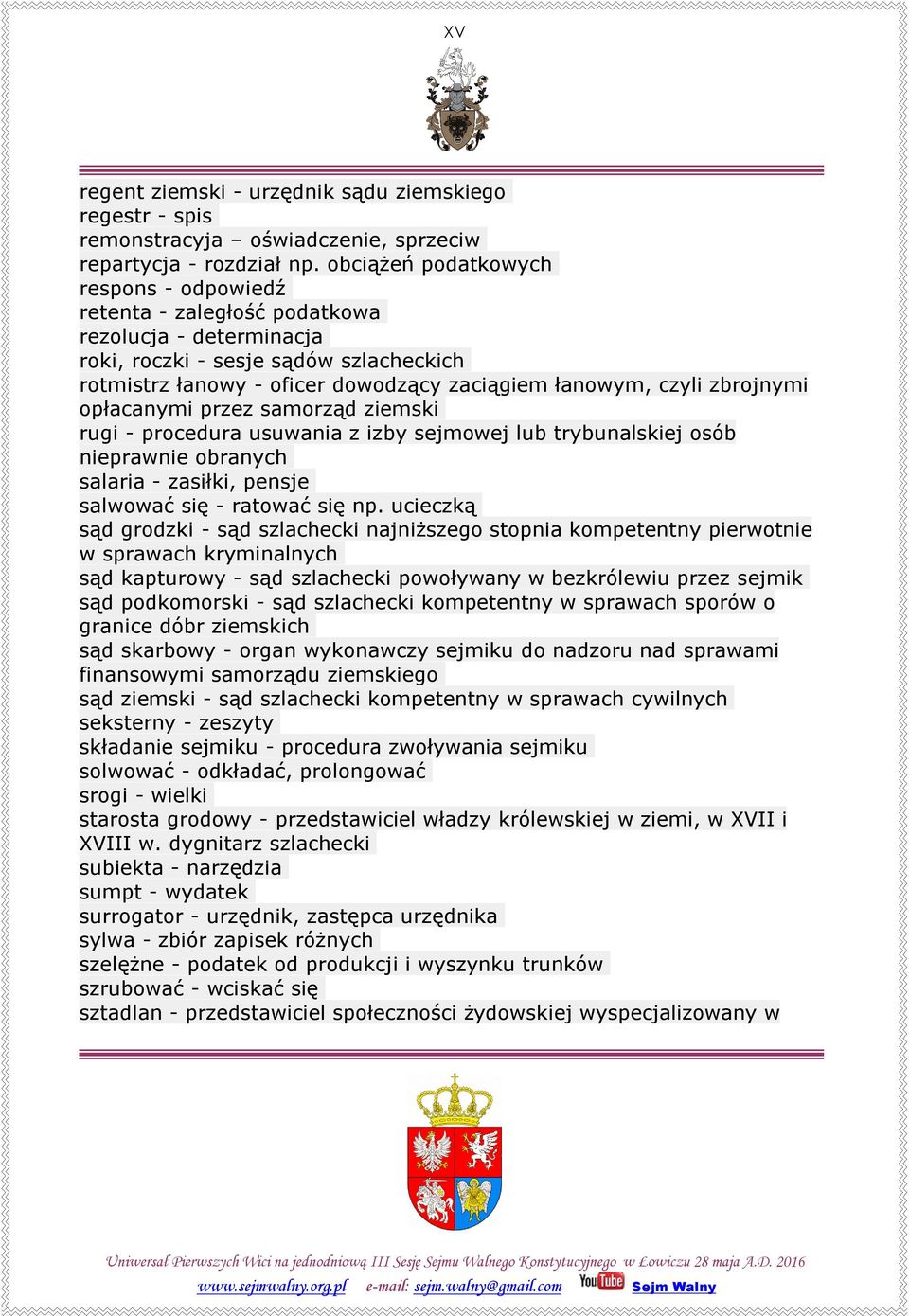 XV

regent ziemski - urzędnik sądu ziemskiego
regestr - spis
remonstracyja – oświadczenie, sprzeciw
repartycja - rozdział np. obciążeń podatkowych
respons - odpowiedź
retenta - zaległość podatkowa
rezolucja - determinacja
roki, roczki - sesje sądów szlacheckich
rotmistrz łanowy - oficer dowodzący zaciągiem łanowym, czyli zbrojnymi opłacanymi przez samorząd ziemski
rugi - procedura usuwania z izby sejmowej lub trybunalskiej osób nieprawnie obranych
salaria - zasiłki, pensje
salwować się - ratować się np. ucieczką
sąd grodzki - sąd szlachecki najniższego stopnia kompetentny pierwotnie w sprawach kryminalnych
sąd kapturowy - sąd szlachecki powoływany w bezkrólewiu przez sejmik
sąd podkomorski - sąd szlachecki kompetentny w sprawach sporów o granice dóbr ziemskich
sąd skarbowy - organ wykonawczy sejmiku do nadzoru nad sprawami finansowymi samorządu ziemskiego
sąd ziemski - sąd szlachecki kompetentny w sprawach cywilnych
seksterny - zeszyty
składanie sejmiku - procedura zwoływania sejmiku
solwować - odkładać, prolongować
srogi - wielki
starosta grodowy - przedstawiciel władzy królewskiej w ziemi, w XVII i XVIII w. dygnitarz szlachecki
subiekta - narzędzia
sumpt - wydatek
surrogator - urzędnik, zastępca urzędnika
sylwa - zbiór zapisek różnych
szelężne - podatek od produkcji i wyszynku trunków
szrubować - wciskać się
sztadlan - przedstawiciel społeczności żydowskiej wyspecjalizowany w

Uniwersał Pierwszych Wici na jednodniową III Sesję Sejmu Walnego Konstytucyjnego w Łowiczu 28 maja A.D. 2016
www.sejmwalny.org.pl e-mail: sejm.walny@gmail.com YouTube Sejm Walny